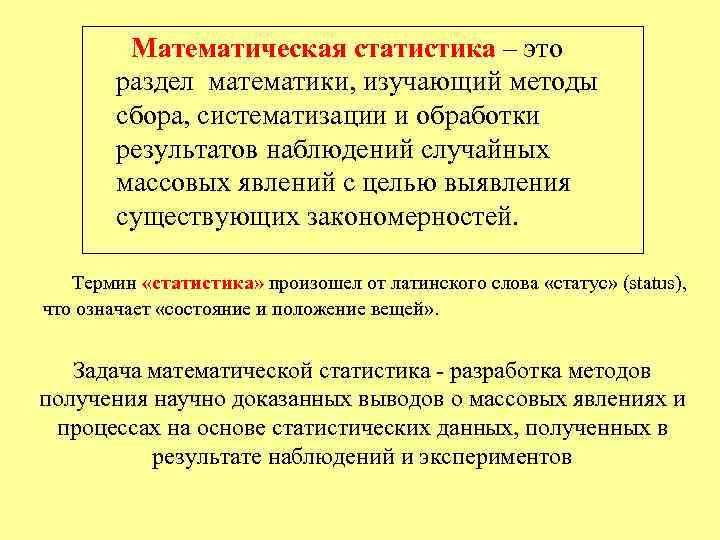 Математическая статистика – это раздел математики, изучающий методы сбора, систематизации и обработки результатов наблюдений случайных массовых явлений с целью выявления существующих закономерностей.

Термин «статистика» произошел от латинского слова «статус» (status), что означает «состояние и положение вещей».

Задача математической статистика - разработка методов получения научно доказанных выводов о массовых явлениях и процессах на основе статистических данных, полученных в результате наблюдений и экспериментов